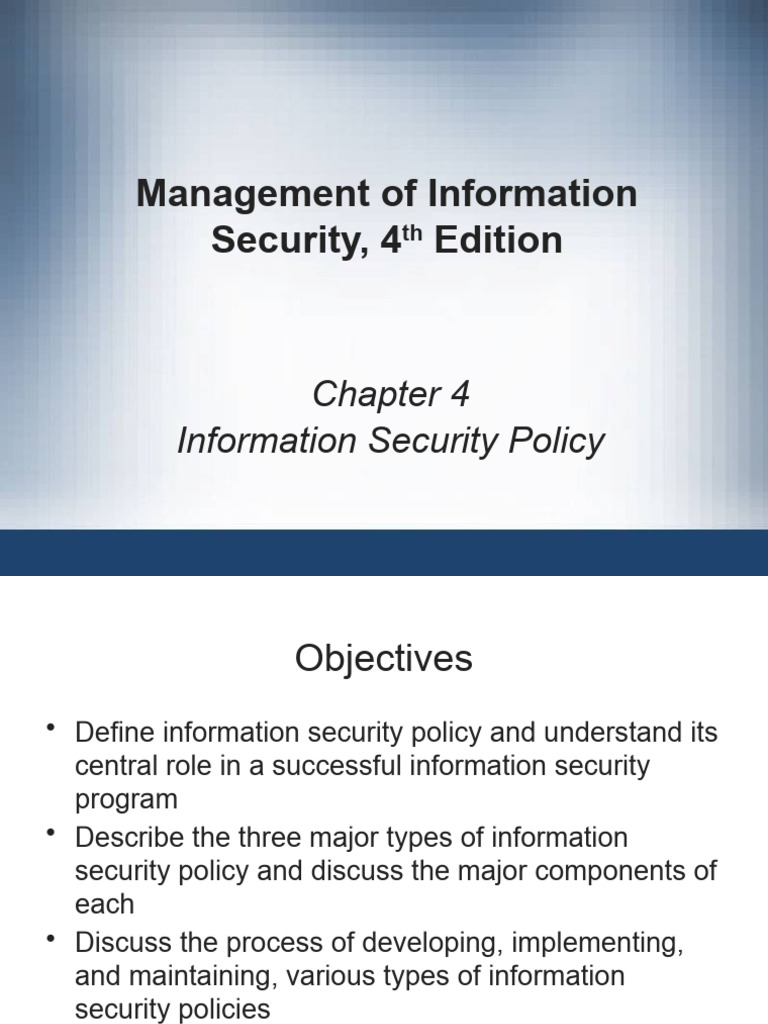 Management of Information Security, 4$^{th}$ Edition

Chapter 4
Information Security Policy

Objectives

• Define information security policy and understand its central role in a successful information security program
• Describe the three major types of information security policy and discuss the major components of each
• Discuss the process of developing, implementing, and maintaining, various types of information security policies